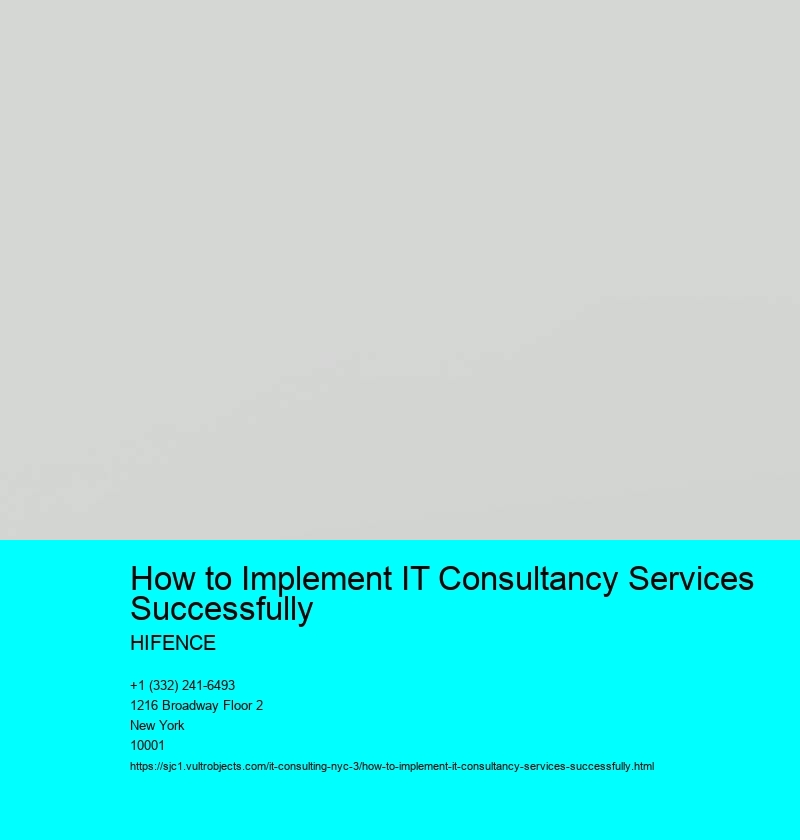 How to Implement IT Consultancy Services Successfully

HIFENCE

+1 (332) 241-6493
1216 Broadway Floor 2
New York
10001

https://sjc1.vultrobjects.com/it-consulting-nyc-3/how-to-implement-it-consultancy-services-successfully.html